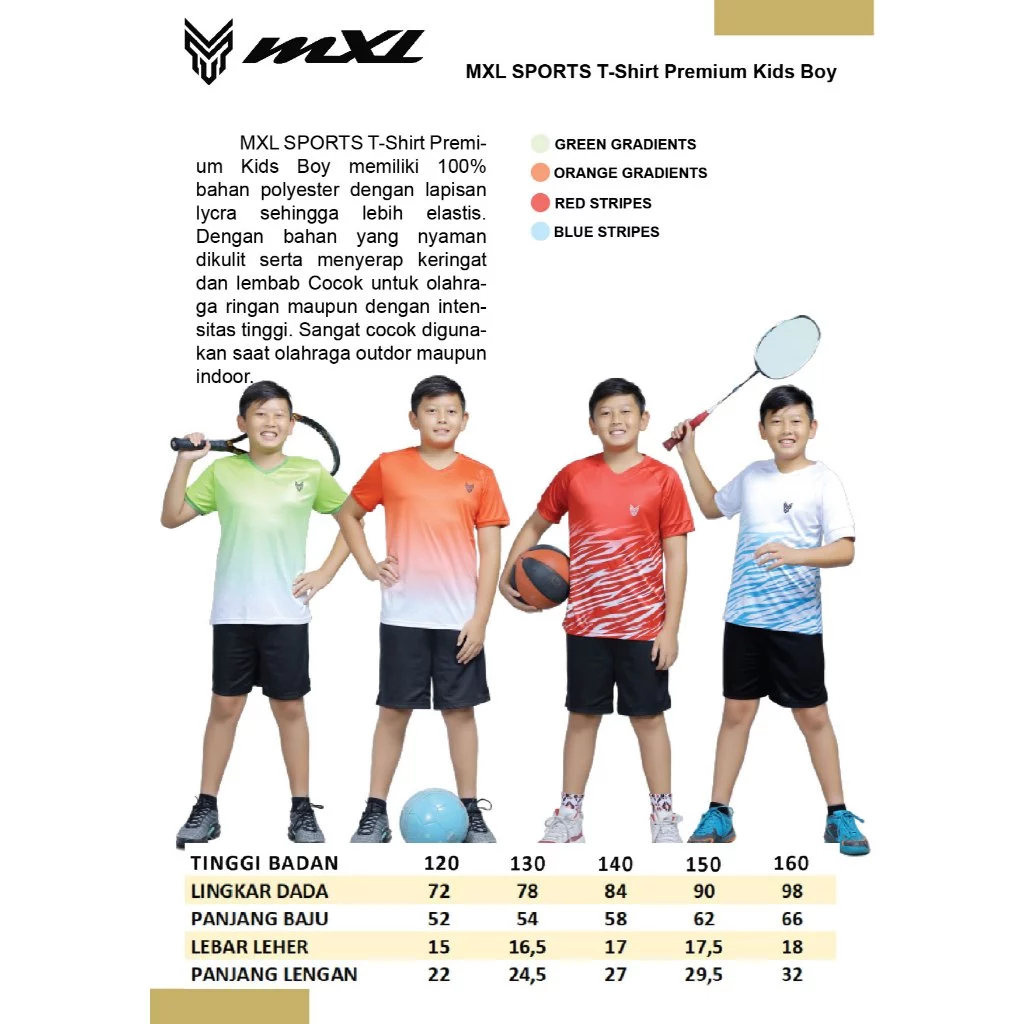 MXL

MXL SPORTS T-Shirt Premium Kids Boy

MXL SPORTS T-Shirt Premium Kids Boy memiliki 100% bahan polyester dengan lapisan lycra sehingga lebih elastis. Dengan bahan yang nyaman dikulit serta menyerap keringat dan lembab Cocok untuk olahraga ringan maupun dengan intensitas tinggi. Sangat cocok digunakan saat olahraga outdor maupun indoor.

GREEN GRADIENTS
ORANGE GRADIENTS
RED STRIPES
BLUE STRIPES

| TINGGI BADAN | 120 | 130 | 140 | 150 | 160 |
|---|---|---|---|---|---|
| LINGKAR DADA | 72 | 78 | 84 | 90 | 98 |
| PANJANG BAJU | 52 | 54 | 58 | 62 | 66 |
| LEBAR LEHER | 15 | 16,5 | 17 | 17,5 | 18 |
| PANJANG LENGAN | 22 | 24,5 | 27 | 29,5 | 32 |